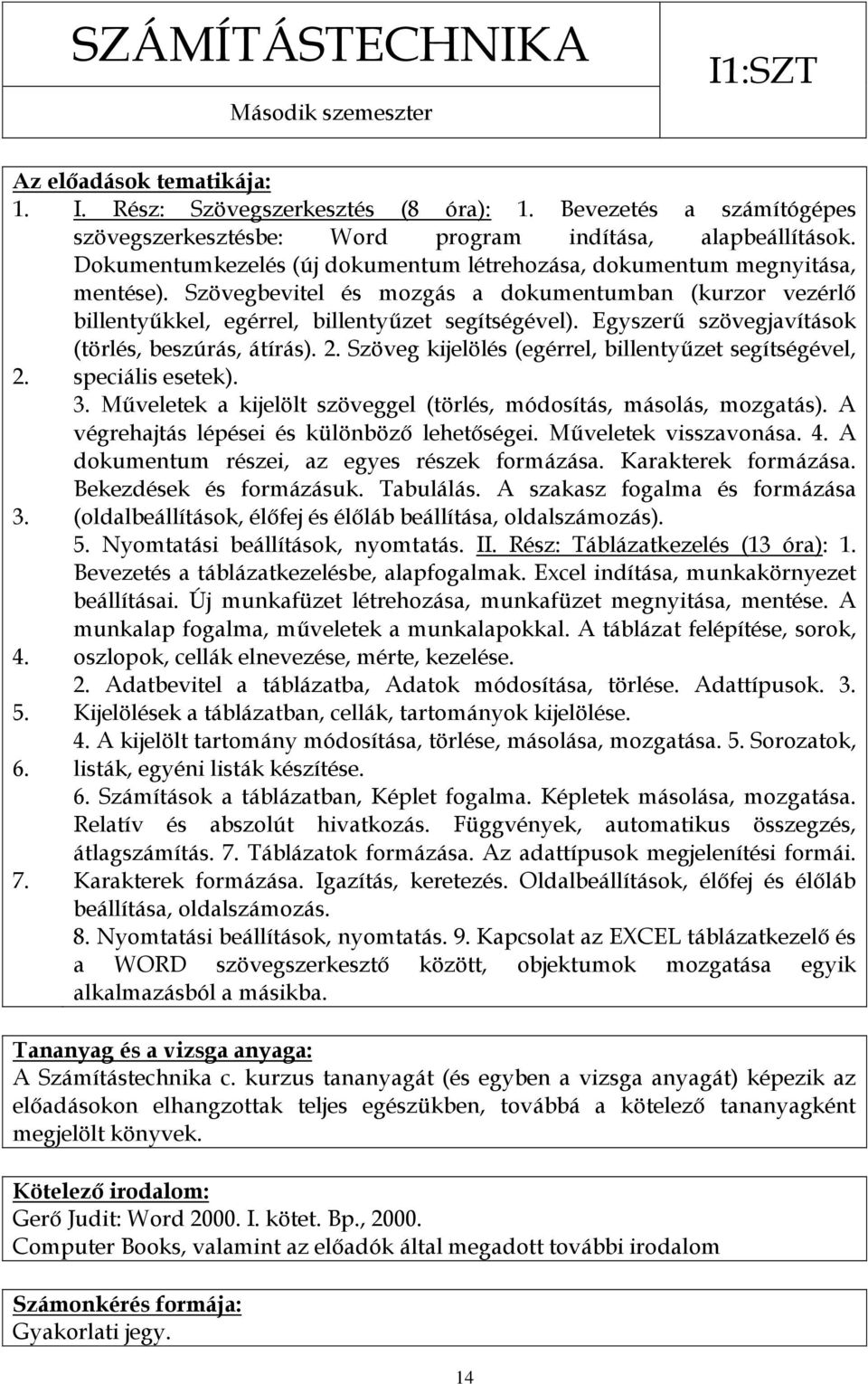 SZÁMÍTÁSTECHNIKA

Második szemeszter

I1:SZT

Az előadások tematikája:

1. I. Rész: Szövegszerkesztés (8 óra): 1. Bevezetés a számítógépes szövegszerkesztésbe: Word program indítása, alapbeállítások. Dokumentumkezelés (új dokumentum létrehozása, dokumentum megnyitása, mentése). Szövegbevitel és mozgás a dokumentumban (kurzor vezérlő billentyűkkel, egérrel, billentyűzet segítségével). Egyszerű szövegjavítások (törlés, beszúrás, átírás). 2. Szöveg kijelölés (egérrel, billentyűzet segítségével,

2. speciális esetek).

3. Műveletek a kijelölt szöveggel (törlés, módosítás, másolás, mozgatás). A végrehajtás lépései és különböző lehetőségei. Műveletek visszavonása. 4. A dokumentum részei, az egyes részek formázása. Karakterek formázása. Bekezdések és formázásuk. Tabulálás. A szakasz fogalma és formázása

3. (oldalbeállítások, élőfej és élőláb beállítása, oldalszámozás).

5. Nyomtatási beállítások, nyomtatás. II. Rész: Táblázatkezelés (13 óra): 1. Bevezetés a táblázatkezelésbe, alapfogalmak. Excel indítása, munkakörnyezet beállításai. Új munkafüzet létrehozása, munkafüzet megnyitása, mentése. A munkalap fogalma, műveletek a munkalapokkal. A táblázat felépítése, sorok,

4. oszlopok, cellák elnevezése, mérte, kezelése.

2. Adatbevitel a táblázatba, Adatok módosítása, törlése. Adattípusok. 3.

5. Kijelölések a táblázatban, cellák, tartományok kijelölése.

4. A kijelölt tartomány módosítása, törlése, másolása, mozgatása. 5. Sorozatok,

6. listák, egyéni listák készítése.

6. Számítások a táblázatban, Képlet fogalma. Képletek másolása, mozgatása. Relatív és abszolút hivatkozás. Függvények, automatikus összegzés, átlagszámítás. 7. Táblázatok formázása. Az adattípusok megjelenítési formái.

7. Karakterek formázása. Igazítás, keretezés. Oldalbeállítások, élőfej és élőláb beállítása, oldalszámozás.

8. Nyomtatási beállítások, nyomtatás. 9. Kapcsolat az EXCEL táblázatkezelő és a WORD szövegszerkesztő között, objektumok mozgatása egyik alkalmazásból a másikba.

Tananyag és a vizsga anyaga:
A Számítástechnika c. kurzus tananyagát (és egyben a vizsga anyagát) képezik az előadásokon elhangzottak teljes egészükben, továbbá a kötelező tananyagként megjelölt könyvek.

Kötelező irodalom:
Gerő Judit: Word 2000. I. kötet. Bp., 2000.
Computer Books, valamint az előadók által megadott további irodalom

Számonkérés formája:
Gyakorlati jegy.

14